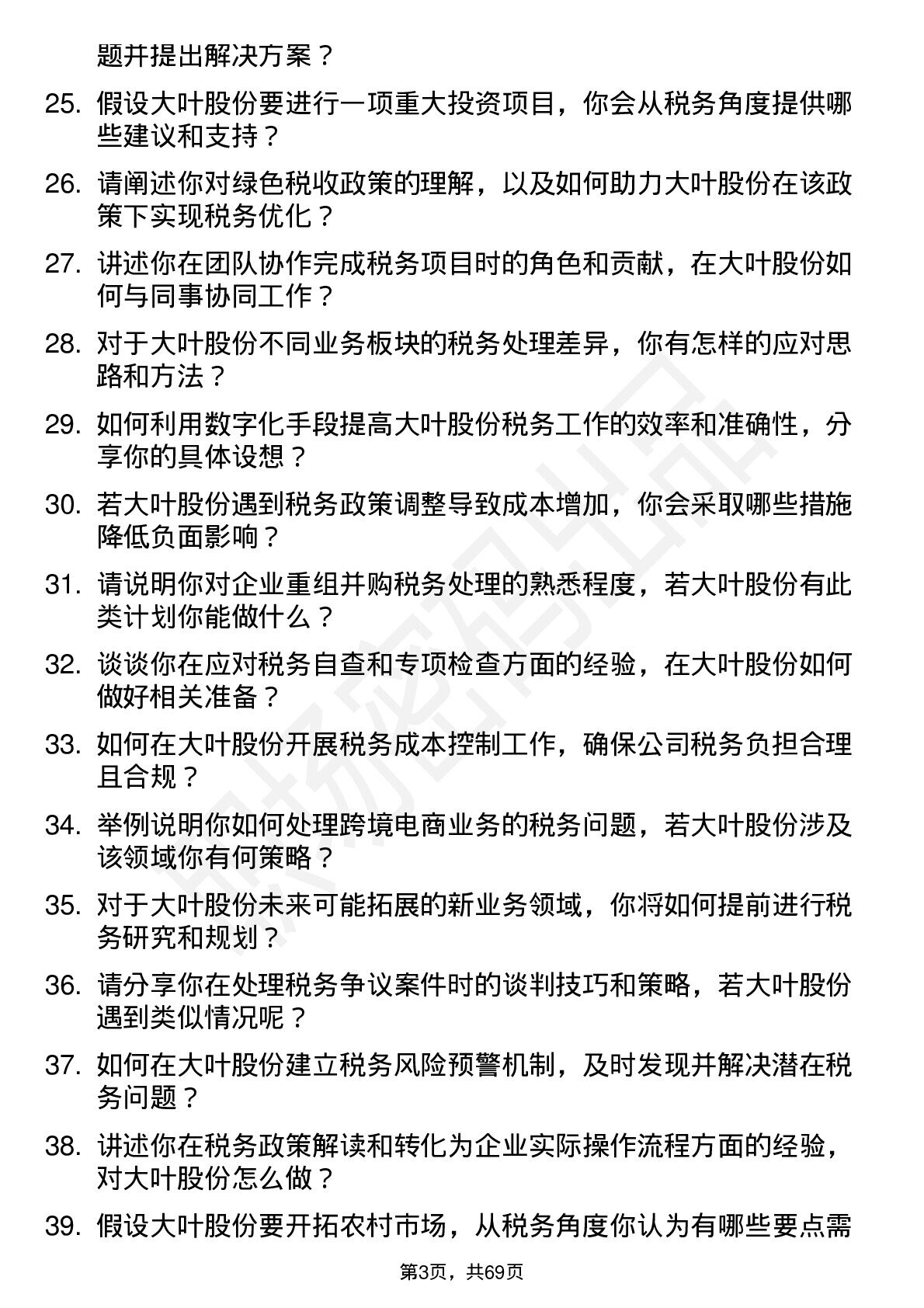 题并提出解决方案？

25. 假设大叶股份要进行一项重大投资项目，你会从税务角度提供哪些建议和支持？

26. 请阐述你对绿色税收政策的理解，以及如何助力大叶股份在该政策下实现税务优化？

27. 讲述你在团队协作完成税务项目时的角色和贡献，在大叶股份如何与同事协同工作？

28. 对于大叶股份不同业务板块的税务处理差异，你有怎样的应对思路和方法？

29. 如何利用数字化手段提高大叶股份税务工作的效率和准确性，分享你的具体设想？

30. 若大叶股份遇到税务政策调整导致成本增加，你会采取哪些措施降低负面影响？

31. 请说明你对企业重组并购税务处理的熟悉程度，若大叶股份有此类计划你能做什么？

32. 谈谈你在应对税务自查和专项检查方面的经验，在大叶股份如何做好相关准备？

33. 如何在大叶股份开展税务成本控制工作，确保公司税务负担合理且合规？

34. 举例说明你如何处理跨境电商业务的税务问题，若大叶股份涉及该领域你有何策略？

35. 对于大叶股份未来可能拓展的新业务领域，你将如何提前进行税务研究和规划？

36. 请分享你在处理税务争议案件时的谈判技巧和策略，若大叶股份遇到类似情况呢？

37. 如何在大叶股份建立税务风险预警机制，及时发现并解决潜在税务问题？

38. 讲述你在税务政策解读和转化为企业实际操作流程方面的经验，对大叶股份怎么做？

39. 假设大叶股份要开拓农村市场，从税务角度你认为有哪些要点需

第3页，共69页